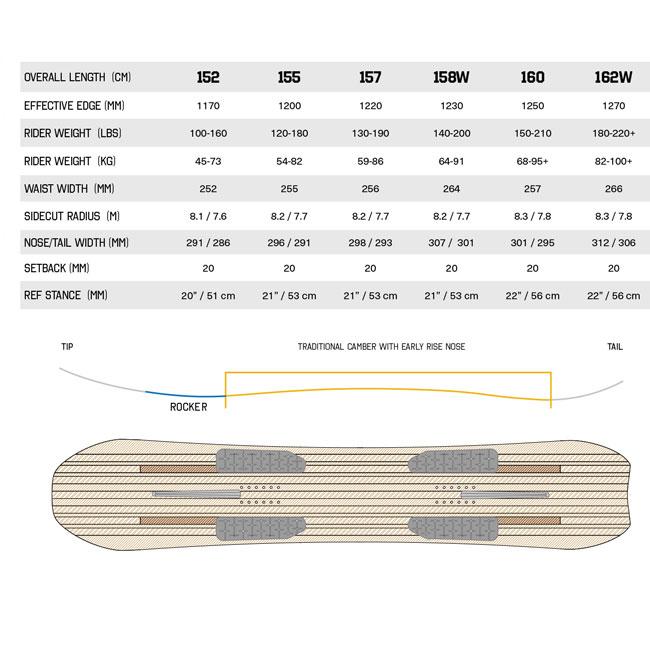 | OVERALL LENGTH (CM) | 152 | 155 | 157 | 158W | 160 | 162W |
|---|---|---|---|---|---|---|
| EFFECTIVE EDGE (MM) | 1170 | 1200 | 1220 | 1230 | 1250 | 1270 |
| RIDER WEIGHT (LBS) | 100-160 | 120-180 | 130-190 | 140-200 | 150-210 | 180-220+ |
| RIDER WEIGHT (KG) | 45-73 | 54-82 | 59-86 | 64-91 | 68-95+ | 82-100+ |
| WAIST WIDTH (MM) | 252 | 255 | 256 | 264 | 257 | 266 |
| SIDECUT RADIUS (M) | 8.1 / 7.6 | 8.2 / 7.7 | 8.2 / 7.7 | 8.2 / 7.7 | 8.3 / 7.8 | 8.3 / 7.8 |
| NOSE/TAIL WIDTH (MM) | 291 / 286 | 296 / 291 | 298 / 293 | 307 / 301 | 301 / 295 | 312 / 306 |
| SETBACK (MM) | 20 | 20 | 20 | 20 | 20 | 20 |
| REF STANCE (MM) | 20" / 51 cm | 21" / 53 cm | 21" / 53 cm | 21" / 53 cm | 22" / 56 cm | 22" / 56 cm |

TIP

TRADITIONAL CAMBER WITH EARLY RISE NOSE

TAIL

ROCKER